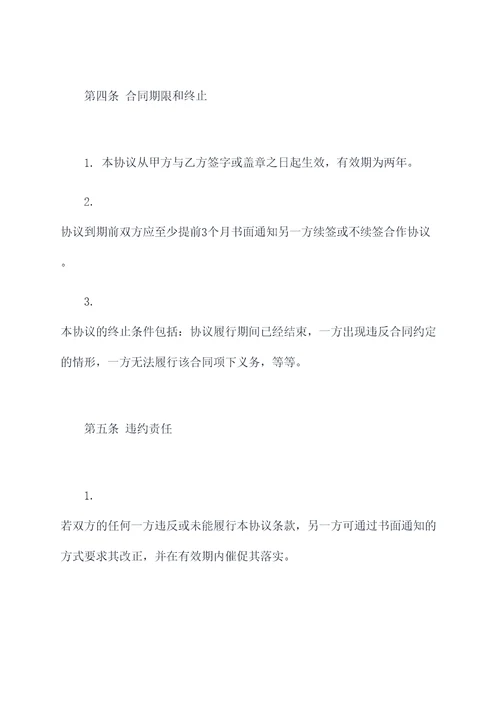 第四条 合同期限和终止

1. 本协议从甲方与乙方签字或盖章之日起生效，有效期为两年。

2.
协议到期前双方应至少提前3个月书面通知另一方续签或不续签合作协议。

3.
本协议的终止条件包括：协议履行期间已经结束，一方出现违反合同约定的情形，一方无法履行该合同项下义务，等等。

第五条 违约责任

1.
若双方的任何一方违反或未能履行本协议条款，另一方可通过书面通知的方式要求其改正，并在有效期内催促其落实。